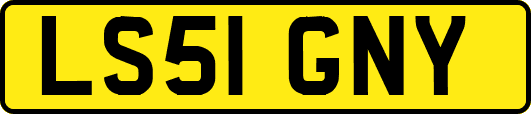 LS51 GNY